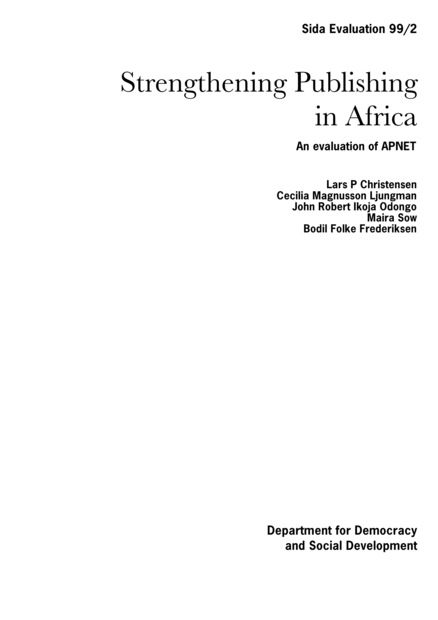 Sida Evaluation 99/2

Strengthening Publishing in Africa

An evaluation of APNET

Lars P Christensen
Cecilia Magnusson Ljungman
John Robert Ikoja Odongo
Maira Sow
Bodil Folke Frederiksen

Department for Democracy and Social Development